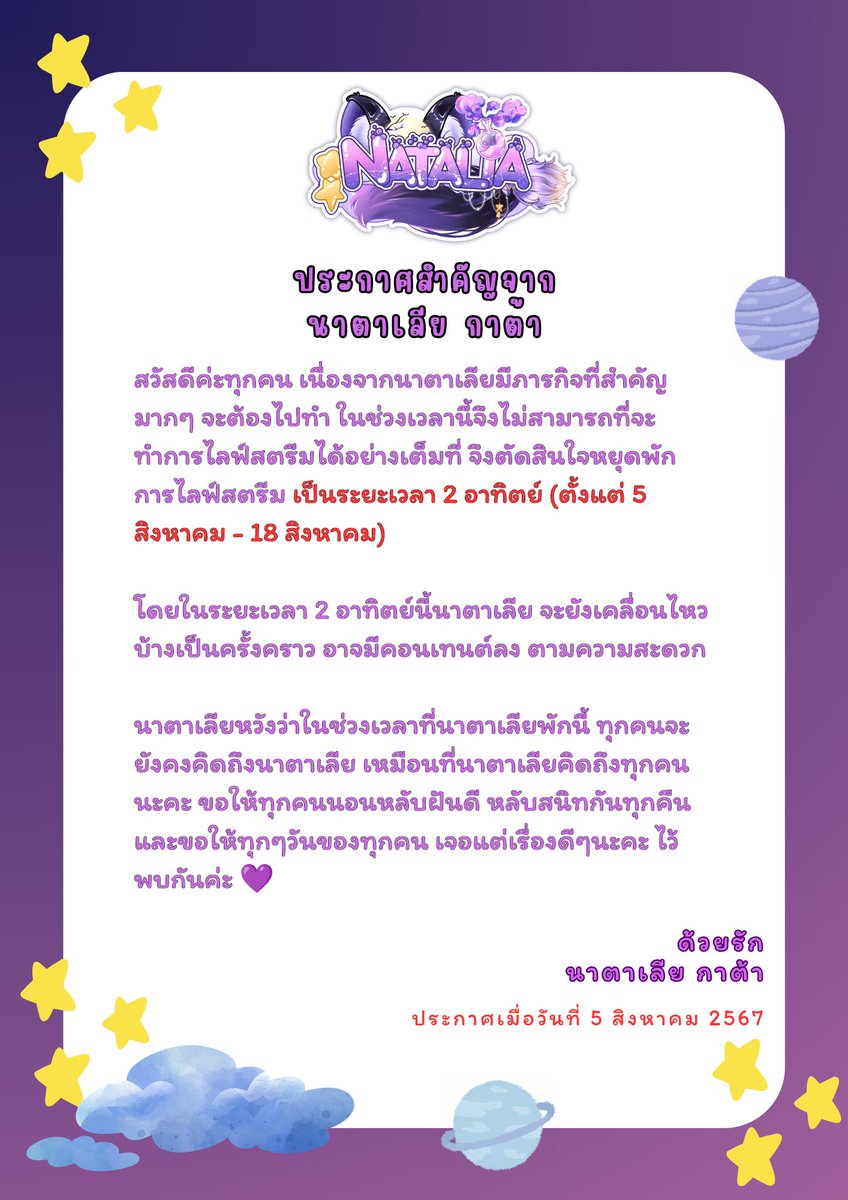 NATALIA

ประกาศสำคัญจาก
นาตาเลีย กาต้า

สวัสดีค่ะทุกคน เนื่องจากนาตาเลียมีภารกิจที่สำคัญมากๆ จะต้องไปทำ ในช่วงเวลานี้จึงไม่สามารถที่จะทำการไลฟ์สตรีมได้อย่างเต็มที่ จึงตัดสินใจหยุดพักการไลฟ์สตรีม เป็นระยะเวลา 2 อาทิตย์ (ตั้งแต่ 5 สิงหาคม - 18 สิงหาคม)

โดยในระยะเวลา 2 อาทิตย์นี้นาตาเลีย จะยังเคลื่อนไหวบ้างเป็นครั้งคราว อาจมีคอนเทนต์ลง ตามความสะดวก

นาตาเลียหวังว่าในช่วงเวลาที่นาตาเลียพักนี้ ทุกคนจะยังคงคิดถึงนาตาเลีย เหมือนที่นาตาเลียคิดถึงทุกคนนะคะ ขอให้ทุกคนนอนหลับฝันดี หลับสนิทกันทุกคืน และขอให้ทุกๆวันของทุกคน เจอแต่เรื่องดีๆนะคะ ไว้พบกันค่ะ 💜

ด้วยรัก
นาตาเลีย กาต้า

ประกาศเมื่อวันที่ 5 สิงหาคม 2567